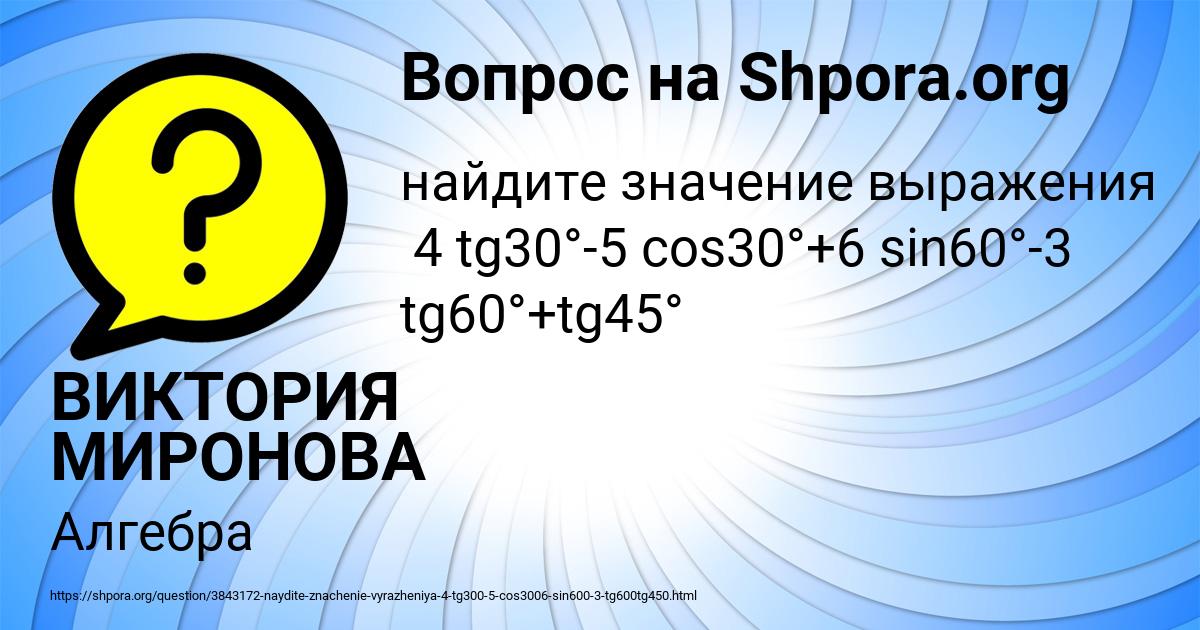 Вопрос на Shpora.org

найдите значение выражения 4 tg30°-5 cos30°+6 sin60°-3 tg60°+tg45°

ВИКТОРИЯ МИРОНОВА

Алгебра

https://shpora.org/question/3843172-naydite-znachenie-vyrazheniya-4-tg300-5-cos3006-sin600-3-tg600tg450.html